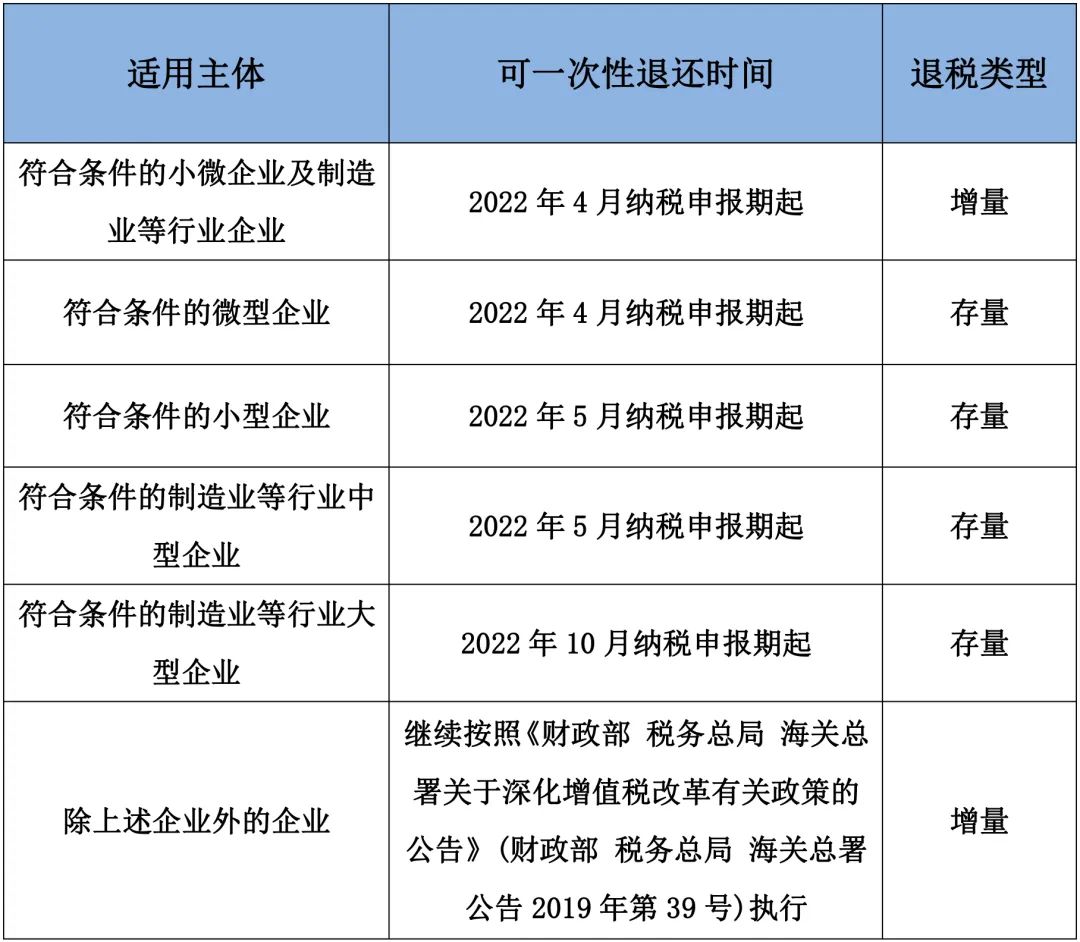 | 适用主体 | 可一次性退还时间 | 退税类型 |
|---|---|---|
| 符合条件的小微企业及制造业等行业企业 | 2022 年 4 月纳税申报期起 | 增量 |
| 符合条件的微型企业 | 2022 年 4 月纳税申报期起 | 存量 |
| 符合条件的小型企业 | 2022 年 5 月纳税申报期起 | 存量 |
| 符合条件的制造业等行业中型企业 | 2022 年 5 月纳税申报期起 | 存量 |
| 符合条件的制造业等行业大型企业 | 2022 年 10 月纳税申报期起 | 存量 |
| 除上述企业外的企业 | 继续按照《财政部 税务总局 海关总署关于深化增值税改革有关政策的公告》(财政部 税务总局 海关总署公告 2019 年第 39 号)执行 | 增量 |